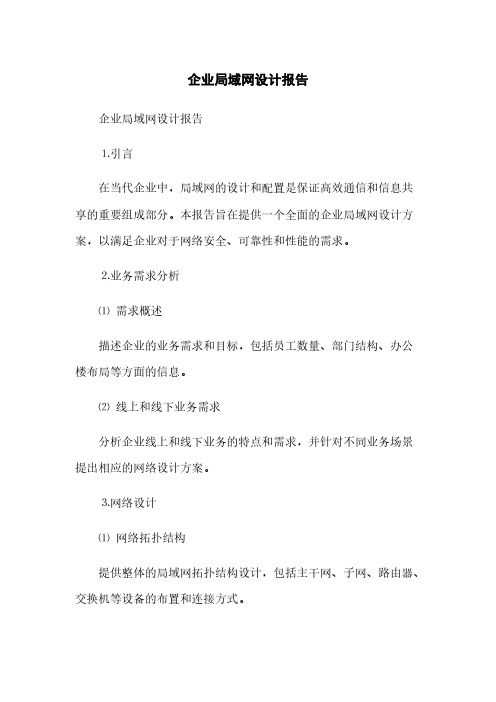 企业局域网设计报告

企业局域网设计报告

1.引言

在当代企业中，局域网的设计和配置是保证高效通信和信息共享的重要组成部分。本报告旨在提供一个全面的企业局域网设计方案，以满足企业对于网络安全、可靠性和性能的需求。

2.业务需求分析

⑴ 需求概述

描述企业的业务需求和目标，包括员工数量、部门结构、办公楼布局等方面的信息。

⑵ 线上和线下业务需求

分析企业线上和线下业务的特点和需求，并针对不同业务场景提出相应的网络设计方案。

3.网络设计

⑴ 网络拓扑结构

提供整体的局域网拓扑结构设计，包括主干网、子网、路由器、交换机等设备的布置和连接方式。